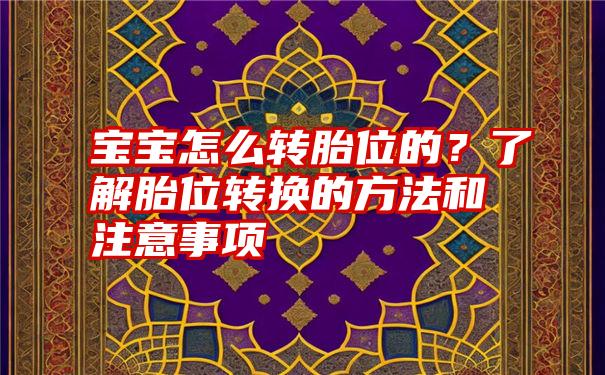 宝宝怎么转胎位的？了解胎位转换的方法和注意事项